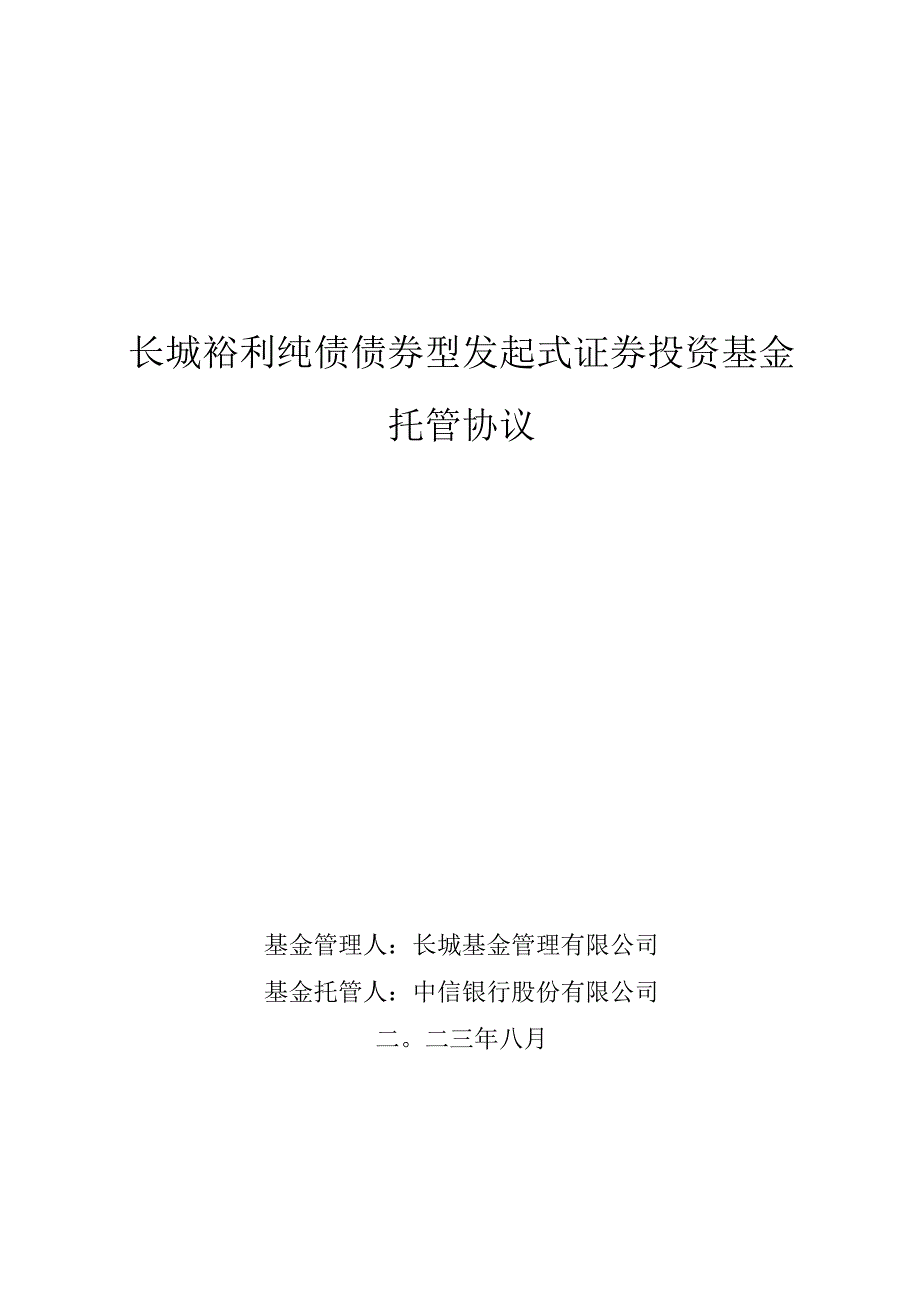 长城裕利纯债债券型发起式证券投资基金

托管协议

基金管理人：长城基金管理有限公司

基金托管人：中信银行股份有限公司

二。二三年八月